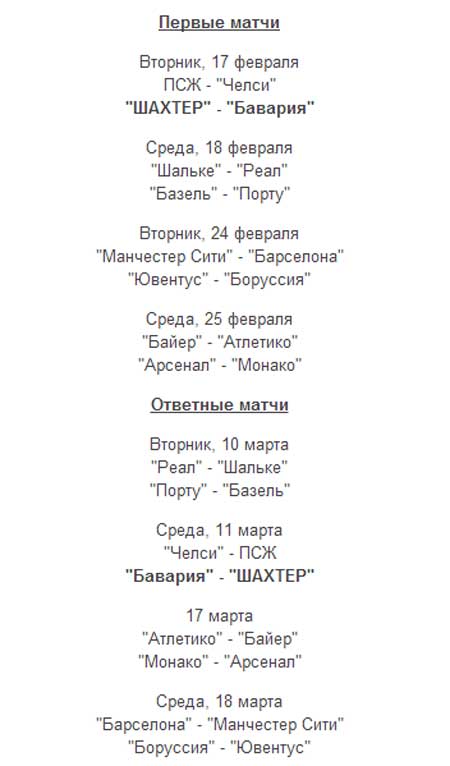 Первые матчи

Вторник, 17 февраля
ПСЖ - "Челси"
"ШАХТЕР" - "Бавария"

Среда, 18 февраля
"Шальке" - "Реал"
"Базель" - "Порту"

Вторник, 24 февраля
"Манчестер Сити" - "Барселона"
"Ювентус" - "Боруссия"

Среда, 25 февраля
"Байер" - "Атлетико"
"Арсенал" - "Монако"

Ответные матчи

Вторник, 10 марта
"Реал" - "Шальке"
"Порту" - "Базель"

Среда, 11 марта
"Челси" - ПСЖ
"Бавария" - "ШАХТЕР"

17 марта
"Атлетико" - "Байер"
"Монако" - "Арсенал"

Среда, 18 марта
"Барселона" - "Манчестер Сити"
"Боруссия" - "Ювентус"